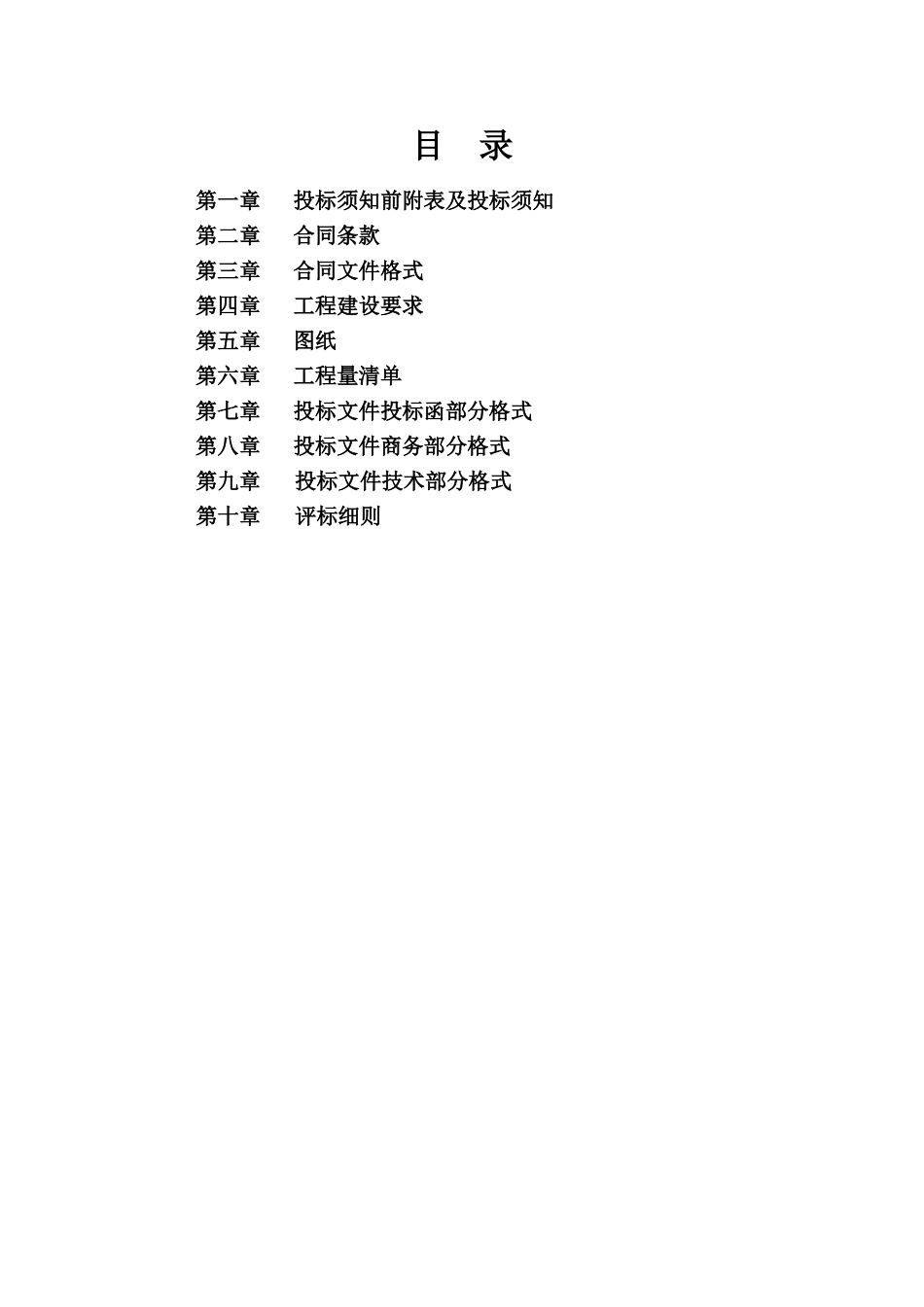 目 录

第一章 投标须知前附表及投标须知

第二章 合同条款

第三章 合同文件格式

第四章 工程建设要求

第五章 图纸

第六章 工程量清单

第七章 投标文件投标函部分格式

第八章 投标文件商务部分格式

第九章 投标文件技术部分格式

第十章 评标细则